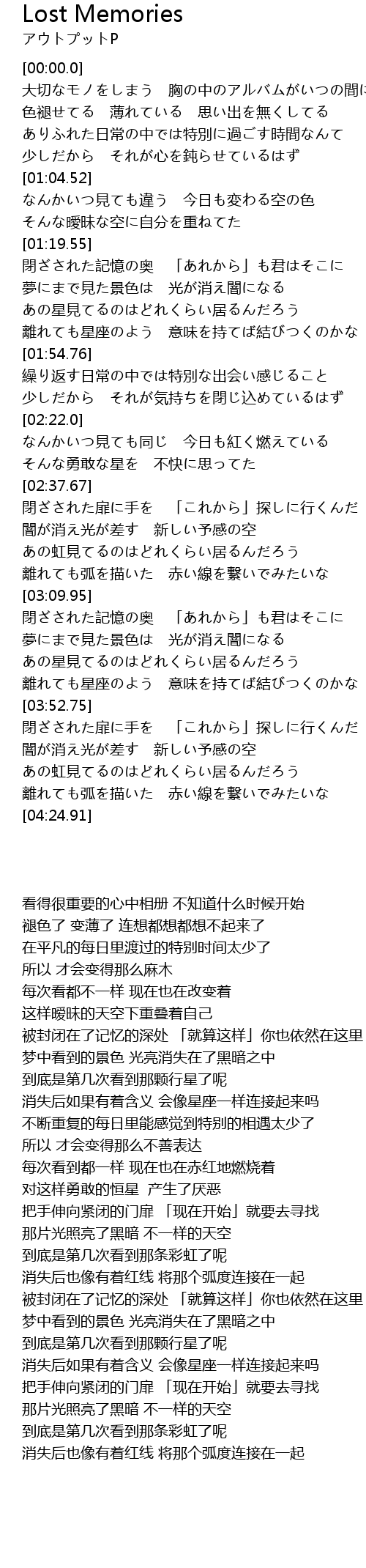 Lost Memories
アウトプットP

[00:00.0]
大切なモノをしまう　胸の中のアルバムがいつの間に
色褪せてる　薄れている　思い出を無くしてる
ありふれた日常の中では特別に過ごす時間なんて
少しだから　それが心を鈍らせているはず
[01:04.52]
なんかいつ見ても違う　今日も変わる空の色
そんな曖昧な空に自分を重ねてた
[01:19.55]
閉ざされた記憶の奥　「あれから」も君はそこに
夢にまで見た景色は　光が消え闇になる
あの星見てるのはどれくらい居るんだろう
離れても星座のよう　意味を持てば結びつくのかな
[01:54.76]
繰り返す日常の中では特別な出会い感じること
少しだから　それが気持ちを閉じ込めているはず
[02:22.0]
なんかいつ見ても同じ　今日も紅く燃えている
そんな勇敢な星を　不快に思ってた
[02:37.67]
閉ざされた扉に手を　「これから」探しに行くんだ
闇が消え光が差す　新しい予感の空
あの虹見てるのはどれくらい居るんだろう
離れても弧を描いた　赤い線を繋いでみたいな
[03:09.95]
閉ざされた記憶の奥　「あれから」も君はそこに
夢にまで見た景色は　光が消え闇になる
あの星見てるのはどれくらい居るんだろう
離れても星座のよう　意味を持てば結びつくのかな
[03:52.75]
閉ざされた扉に手を　「これから」探しに行くんだ
闇が消え光が差す　新しい予感の空
あの虹見てるのはどれくらい居るんだろう
離れても弧を描いた　赤い線を繋いでみたいな
[04:24.91]

看得很重要的心中相册 不知道什么时候开始
褪色了 变薄了 连想都想都想不起来了
在平凡的每日里渡过的特别时间太少了
所以 才会变得那么麻木
每次看都不一样 现在也在改变着
这样暧昧的天空下重叠着自己
被封闭在了记忆的深处 「就算这样」你也依然在这里
梦中看到的景色 光亮消失在了黑暗之中
到底是第几次看到那颗行星了呢
消失后如果有着含义 会像星座一样连接起来吗
不断重复的每日里能感觉到特别的相遇太少了
所以 才会变得那么不善表达
每次看到都一样 现在也在赤红地燃烧着
对这样勇敢的恒星　产生了厌恶
把手伸向紧闭的门扉 「现在开始」就要去寻找
那片光照亮了黑暗 不一样的天空
到底是第几次看到那条彩虹了呢
消失后也像有着红线 将那个弧度连接在一起
被封闭在了记忆的深处 「就算这样」你也依然在这里
梦中看到的景色 光亮消失在了黑暗之中
到底是第几次看到那颗行星了呢
消失后如果有着含义 会像星座一样连接起来吗
把手伸向紧闭的门扉 「现在开始」就要去寻找
那片光照亮了黑暗 不一样的天空
到底是第几次看到那条彩虹了呢
消失后也像有着红线 将那个弧度连接在一起